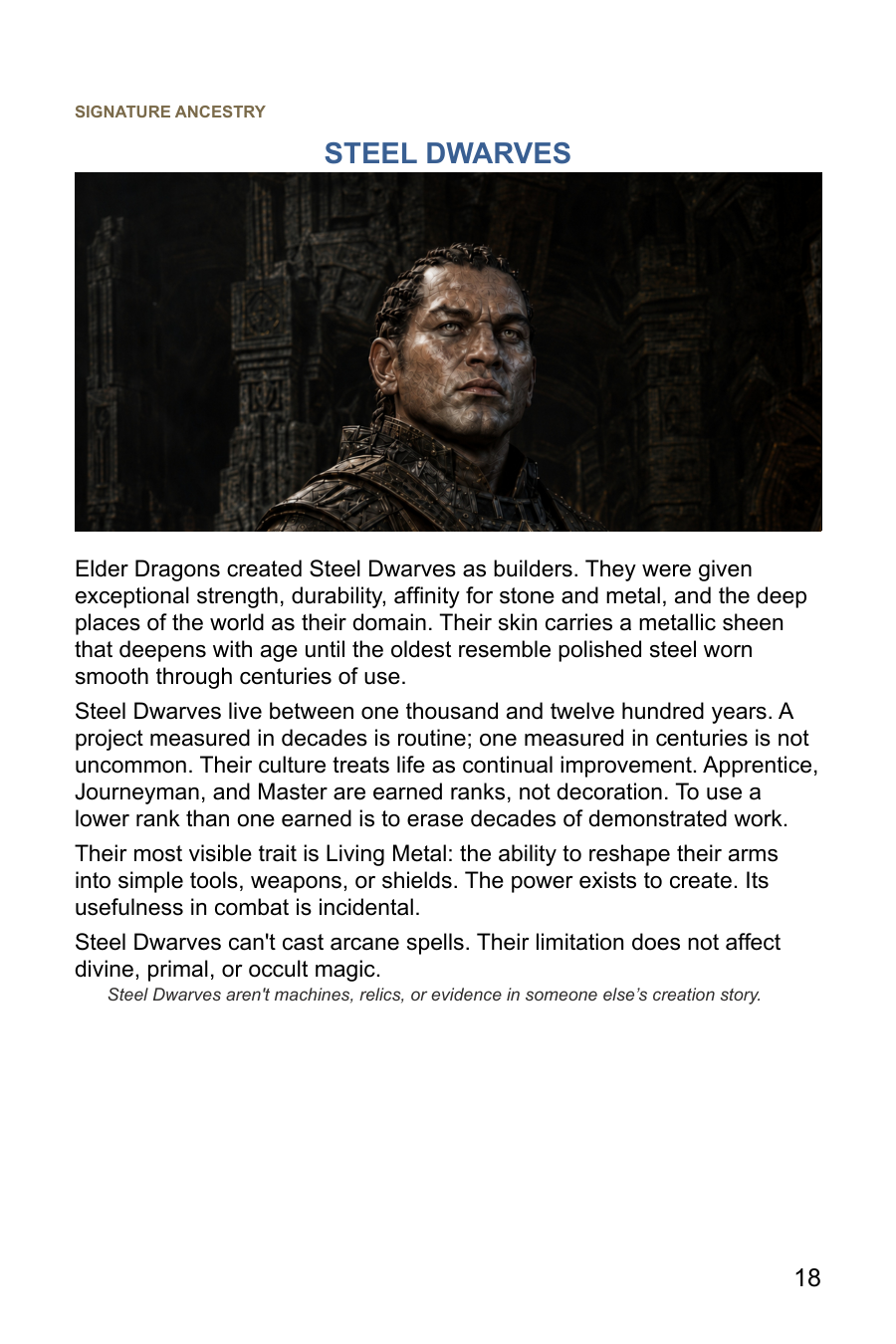 SIGNATURE ANCESTRY

STEEL DWARVES

Elder Dragons created Steel Dwarves as builders. They were given exceptional strength, durability, affinity for stone and metal, and the deep places of the world as their domain. Their skin carries a metallic sheen that deepens with age until the oldest resemble polished steel worn smooth through centuries of use.

Steel Dwarves live between one thousand and twelve hundred years. A project measured in decades is routine; one measured in centuries is not uncommon. Their culture treats life as continual improvement. Apprentice, Journeyman, and Master are earned ranks, not decoration. To use a lower rank than one earned is to erase decades of demonstrated work.

Their most visible trait is Living Metal: the ability to reshape their arms into simple tools, weapons, or shields. The power exists to create. Its usefulness in combat is incidental.

Steel Dwarves can't cast arcane spells. Their limitation does not affect divine, primal, or occult magic.

Steel Dwarves aren't machines, relics, or evidence in someone else's creation story.

18